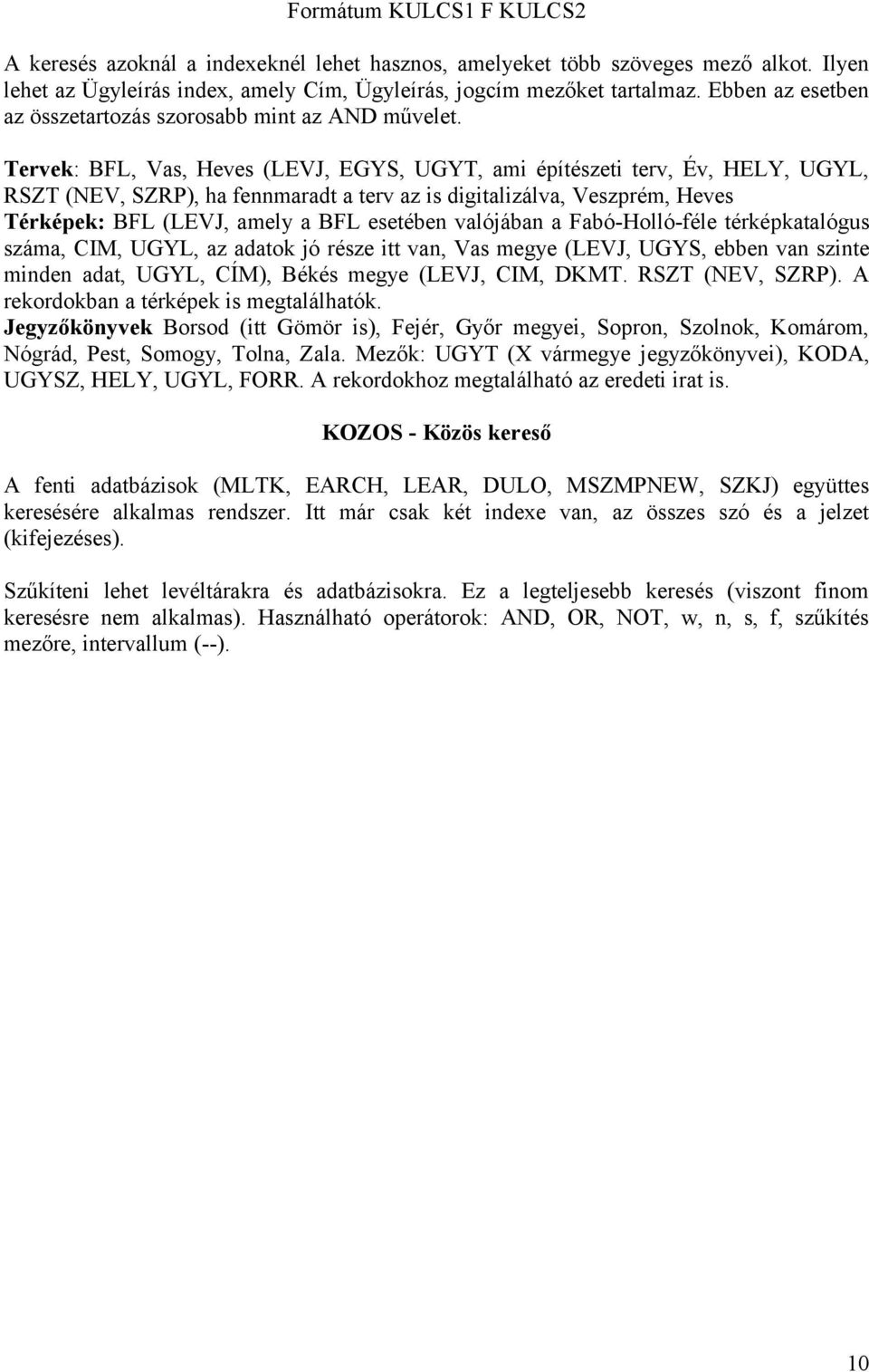 Formátum KULCS1 F KULCS2

A keresés azoknál a indexeknél lehet hasznos, amelyeket több szöveges mező alkot. Ilyen lehet az Ügyleírás index, amely Cím, Ügyleírás, jogcím mezőket tartalmaz. Ebben az esetben az összetartozás szorosabb mint az AND művelet.

Tervek: BFL, Vas, Heves (LEVJ, EGYS, UGYT, ami építészeti terv, Év, HELY, UGYL, RSZT (NEV, SZRP), ha fennmaradt a terv az is digitalizálva, Veszprém, Heves
Térképek: BFL (LEVJ, amely a BFL esetében valójában a Fabó-Holló-féle térképkatalógus száma, CIM, UGYL, az adatok jó része itt van, Vas megye (LEVJ, UGYS, ebben van szinte minden adat, UGYL, CÍM), Békés megye (LEVJ, CIM, DKMT. RSZT (NEV, SZRP). A rekordokban a térképek is megtalálhatók.
Jegyzőkönyvek Borsod (itt Gömör is), Fejér, Győr megyei, Sopron, Szolnok, Komárom, Nógrád, Pest, Somogy, Tolna, Zala. Mezők: UGYT (X vármegye jegyzőkönyvei), KODA, UGYSZ, HELY, UGYL, FORR. A rekordokhoz megtalálható az eredeti irat is.

KOZOS - Közös kereső

A fenti adatbázisok (MLTK, EARCH, LEAR, DULO, MSZMPNEW, SZKJ) együttes keresésére alkalmas rendszer. Itt már csak két indexe van, az összes szó és a jelzet (kifejezéses).

Szűkíteni lehet levéltárakra és adatbázisokra. Ez a legteljesebb keresés (viszont finom keresésre nem alkalmas). Használható operátorok: AND, OR, NOT, w, n, s, f, szűkítés mezőre, intervallum (--).

10